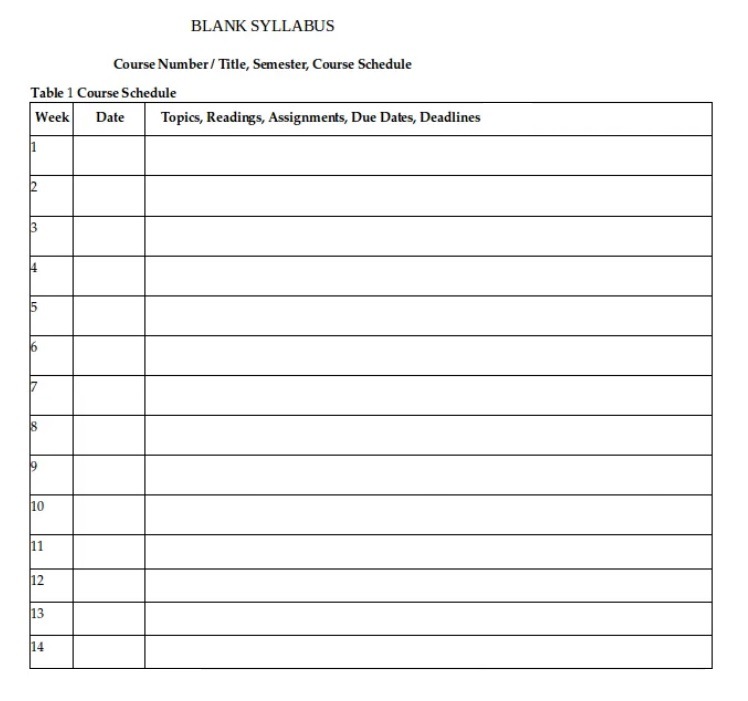 BLANK SYLLABUS

Course Number / Title, Semester, Course Schedule

Table 1 Course Schedule

| Week | Date | Topics, Readings, Assignments, Due Dates, Deadlines |
|---|---|---|
| 1 | | |
| 2 | | |
| 3 | | |
| 4 | | |
| 5 | | |
| 6 | | |
| 7 | | |
| 8 | | |
| 9 | | |
| 10 | | |
| 11 | | |
| 12 | | |
| 13 | | |
| 14 | | |